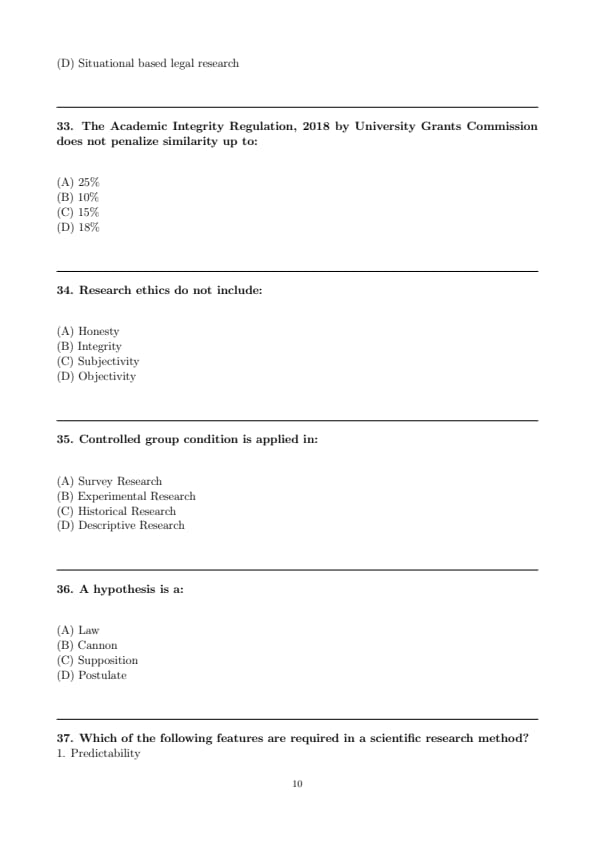 (D) Situational based legal research

33. The Academic Integrity Regulation, 2018 by University Grants Commission does not penalize similarity up to:

(A) 25%
(B) 10%
(C) 15%
(D) 18%

34. Research ethics do not include:

(A) Honesty
(B) Integrity
(C) Subjectivity
(D) Objectivity

35. Controlled group condition is applied in:

(A) Survey Research
(B) Experimental Research
(C) Historical Research
(D) Descriptive Research

36. A hypothesis is a:

(A) Law
(B) Cannon
(C) Supposition
(D) Postulate

37. Which of the following features are required in a scientific research method?
1. Predictability

10